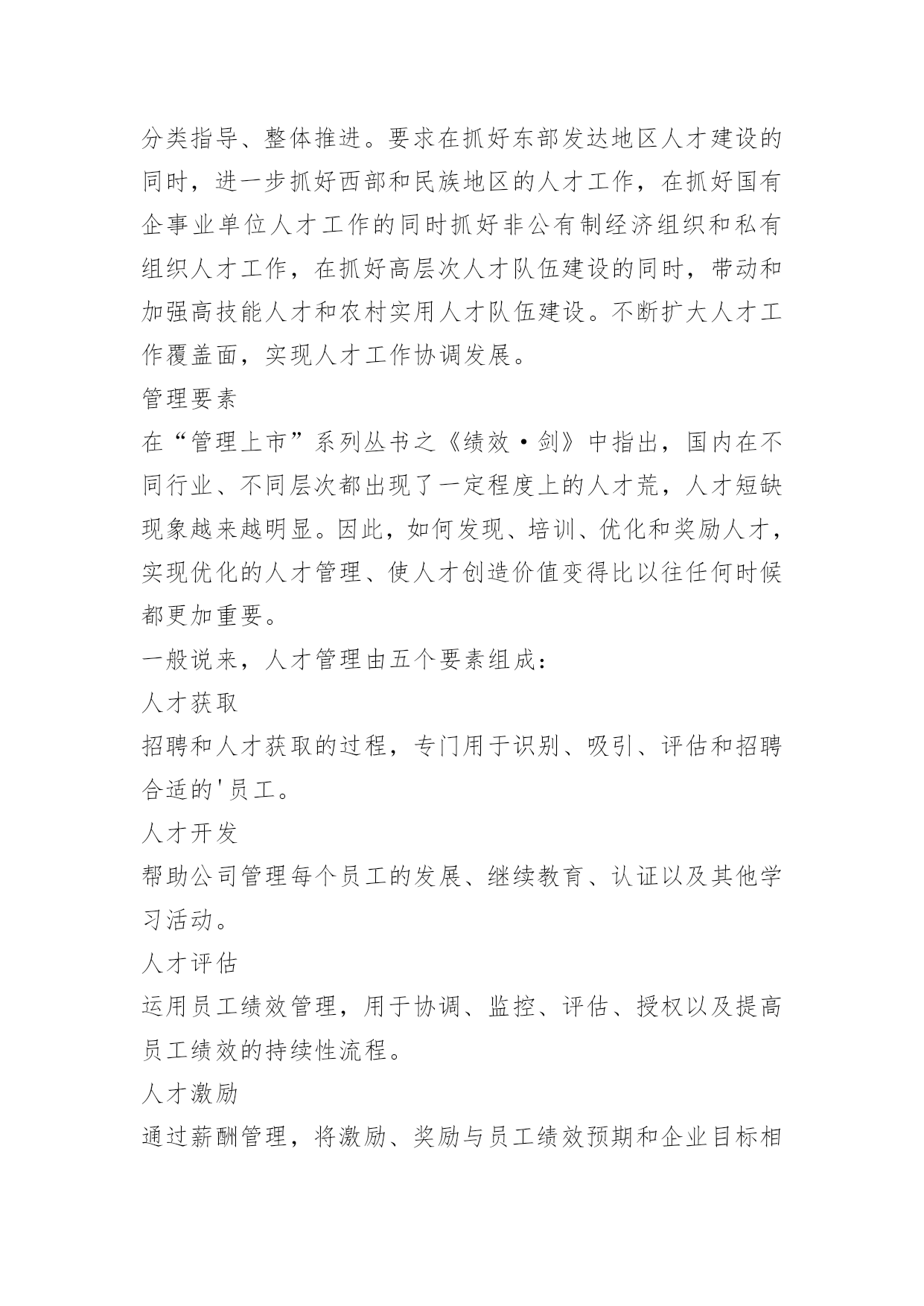 分类指导、整体推进。要求在抓好东部发达地区人才建设的同时，进一步抓好西部和民族地区的人才工作，在抓好国有企事业单位人才工作的同时抓好非公有制经济组织和私有组织人才工作，在抓好高层次人才队伍建设的同时，带动和加强高技能人才和农村实用人才队伍建设。不断扩大人才工作覆盖面，实现人才工作协调发展。

管理要素

在“管理上市”系列丛书之《绩效·剑》中指出，国内在不同行业、不同层次都出现了一定程度上的人才荒，人才短缺现象越来越明显。因此，如何发现、培训、优化和奖励人才，实现优化的人才管理、使人才创造价值变得比以往任何时候都更加重要。

一般说来，人才管理由五个要素组成：

人才获取

招聘和人才获取的过程，专门用于识别、吸引、评估和招聘合适的'员工。

人才开发

帮助公司管理每个员工的发展、继续教育、认证以及其他学习活动。

人才评估

运用员工绩效管理，用于协调、监控、评估、授权以及提高员工绩效的持续性流程。

人才激励

通过薪酬管理，将激励、奖励与员工绩效预期和企业目标相